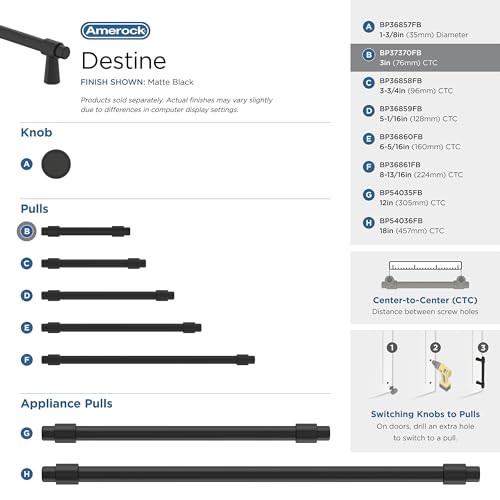 Amerock

Destine

FINISH SHOWN: Matte Black

Products sold separately. Actual finishes may vary slightly due to differences in computer display settings.

Knob

A

Pulls

B

C

D

E

F

Appliance Pulls

G

H

A BP36857FB 1-3/8in (35mm) Diameter

B BP37370FB 3in (76mm) CTC

C BP36858FB 3-3/4in (96mm) CTC

D BP36859FB 5-1/16in (128mm) CTC

E BP36860FB 6-5/16in (160mm) CTC

F BP36861FB 8-13/16in (224mm) CTC

G BP54035FB 12in (305mm) CTC

H BP54036FB 18in (457mm) CTC

Center-to-Center (CTC)
Distance between screw holes

1 2 3

Switching Knobs to Pulls
On doors, drill an extra hole to switch to a pull.